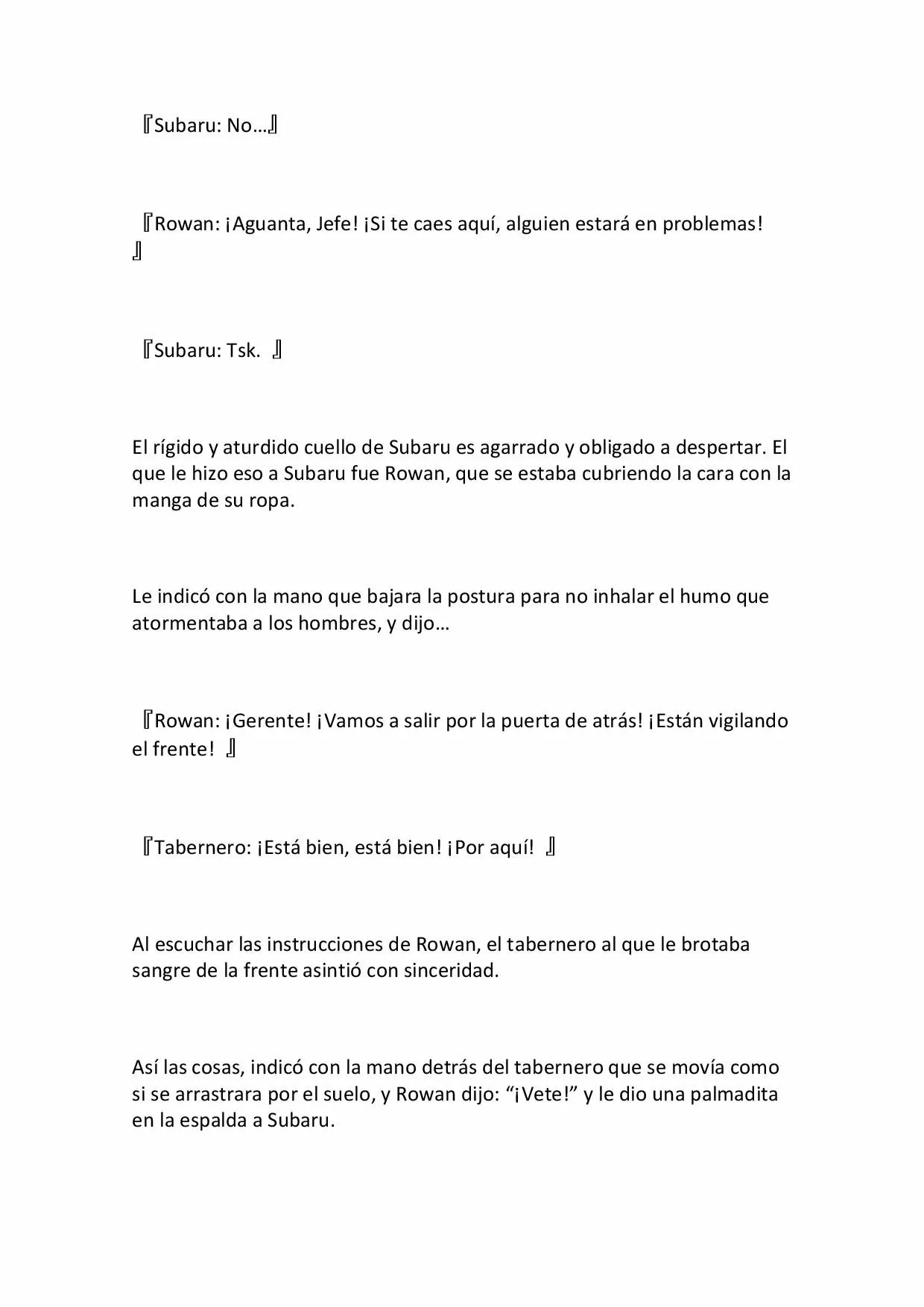 『Subaru: No…』

『Rowan: ¡Aguanta, Jefe! ¡Si te caes aquí, alguien estará en problemas! 』

『Subaru: Tsk. 』

El rígido y aturdido cuello de Subaru es agarrado y obligado a despertar. El que le hizo eso a Subaru fue Rowan, que se estaba cubriendo la cara con la manga de su ropa.

Le indicó con la mano que bajara la postura para no inhalar el humo que atormentaba a los hombres, y dijo…

『Rowan: ¡Gerente! ¡Vamos a salir por la puerta de atrás! ¡Están vigilando el frente! 』

『Tabernero: ¡Está bien, está bien! ¡Por aquí! 』

Al escuchar las instrucciones de Rowan, el tabernero al que le brotaba sangre de la frente asintió con sinceridad.

Así las cosas, indicó con la mano detrás del tabernero que se movía como si se arrastrara por el suelo, y Rowan dijo: “¡Vete!” y le dio una palmadita en la espalda a Subaru.